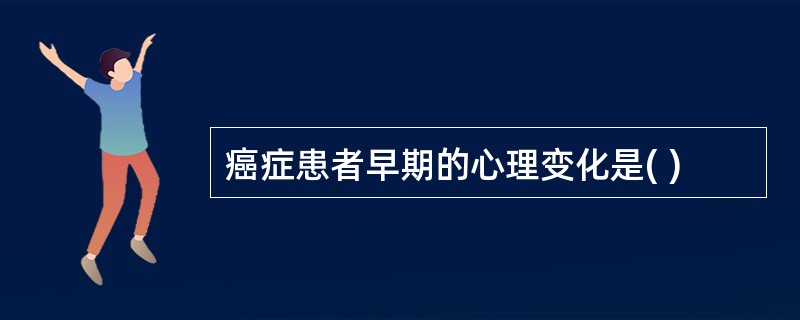 癌症患者早期的心理变化是( )